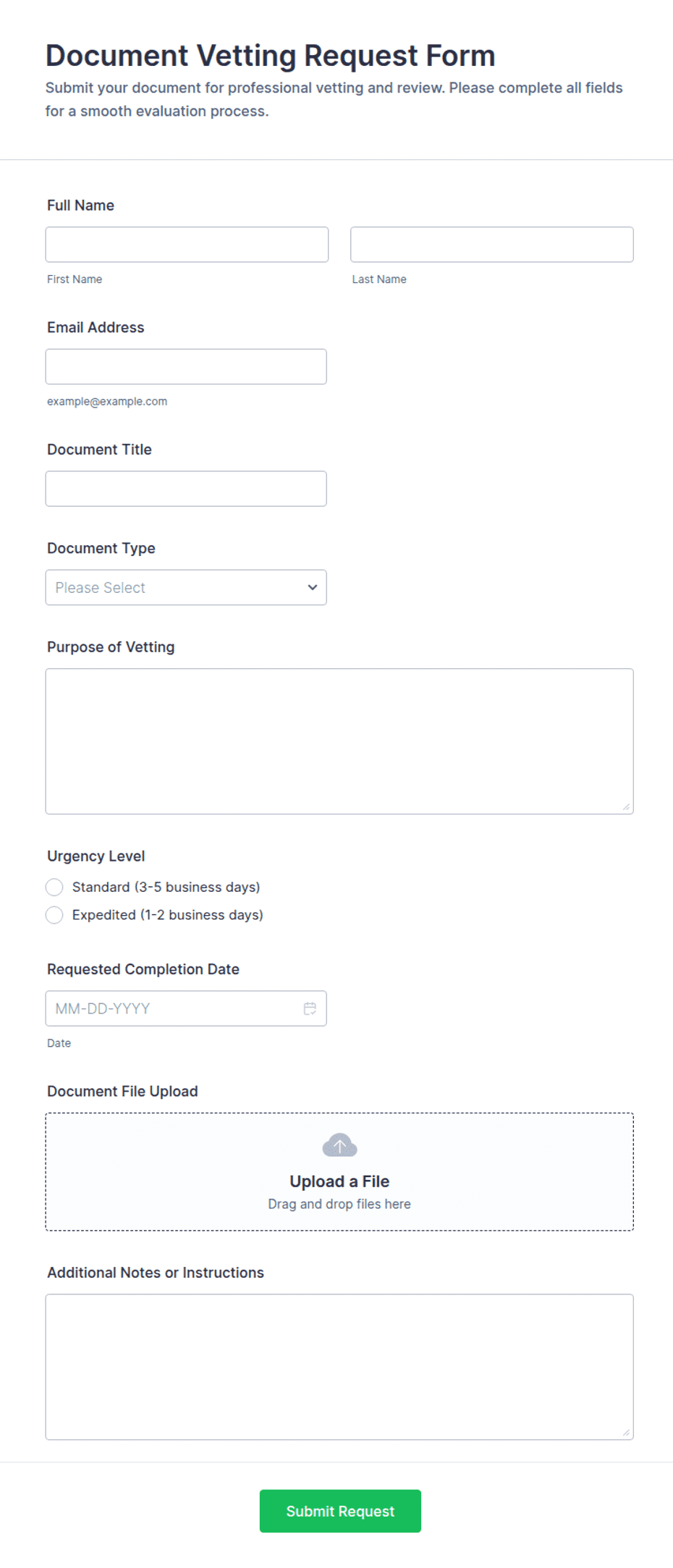 Document Vetting Request Form

Submit your document for professional vetting and review. Please complete all fields for a smooth evaluation process.

Full Name

First Name

Last Name

Email Address

example@example.com

Document Title

Document Type

Please Select

Purpose of Vetting

Urgency Level

Standard (3-5 business days)

Expedited (1-2 business days)

Requested Completion Date

MM-DD-YYYY

Date

Document File Upload

Upload a File

Drag and drop files here

Additional Notes or Instructions

Submit Request